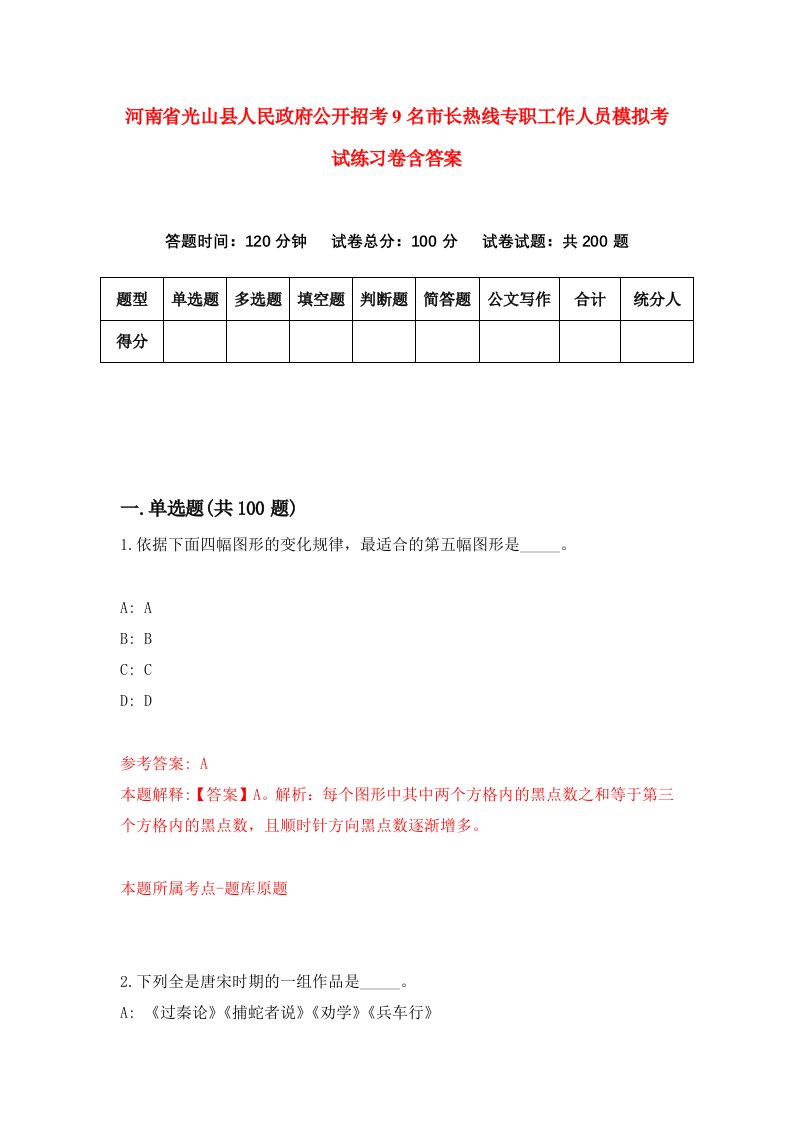 河南省光山县人民政府公开招考9名市长热线专职工作人员模拟考试练习卷含答案

答题时间：120分钟　试卷总分：100分　试卷试题：共200题

| 题型 | 单选题 | 多选题 | 填空题 | 判断题 | 简答题 | 公文写作 | 合计 | 统分人 |
|---|---|---|---|---|---|---|---|---|
| 得分 | | | | | | | | |

一.单选题(共100题)

1.依据下面四幅图形的变化规律，最适合的第五幅图形是_____。

A: A
B: B
C: C
D: D

参考答案: A
本题解释:【答案】A。解析：每个图形中其中两个方格内的黑点数之和等于第三个方格内的黑点数，且顺时针方向黑点数逐渐增多。

本题所属考点-题库原题

2.下列全是唐宋时期的一组作品是_____。
A: 《过秦论》《捕蛇者说》《劝学》《兵车行》